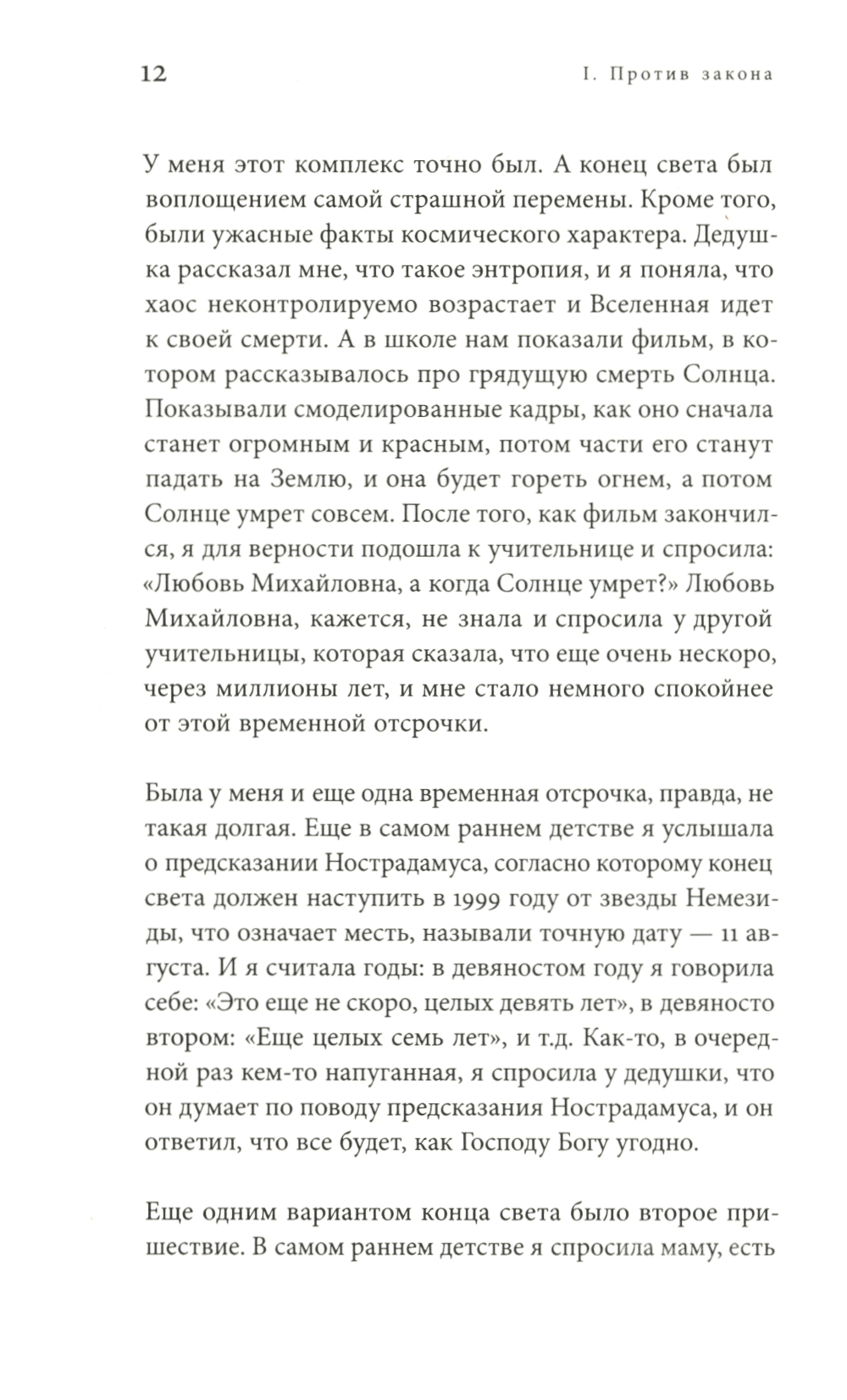 12 I. Против закона

У меня этот комплекс точно был. А конец света был воплощением самой страшной перемены. Кроме того, были ужасные факты космического характера. Дедушка рассказал мне, что такое энтропия, и я поняла, что хаос неконтролируемо возрастает и Вселенная идет к своей смерти. А в школе нам показали фильм, в котором рассказывалось про грядущую смерть Солнца. Показывали смоделированные кадры, как оно сначала станет огромным и красным, потом части его станут падать на Землю, и она будет гореть огнем, а потом Солнце умрет совсем. После того, как фильм закончился, я для верности подошла к учительнице и спросила: «Любовь Михайловна, а когда Солнце умрет?» Любовь Михайловна, кажется, не знала и спросила у другой учительницы, которая сказала, что еще очень нескоро, через миллионы лет, и мне стало немного спокойнее от этой временной отсрочки.

Была у меня и еще одна временная отсрочка, правда, не такая долгая. Еще в самом раннем детстве я услышала о предсказании Нострадамуса, согласно которому конец света должен наступить в 1999 году от звезды Немезиды, что означает месть, называли точную дату — 11 августа. И я считала годы: в девяностом году я говорила себе: «Это еще не скоро, целых девять лет», в девяносто втором: «Еще целых семь лет», и т.д. Как-то, в очередной раз кем-то напуганная, я спросила у дедушки, что он думает по поводу предсказания Нострадамуса, и он ответил, что все будет, как Господу Богу угодно.

Еще одним вариантом конца света было второе пришествие. В самом раннем детстве я спросила маму, есть